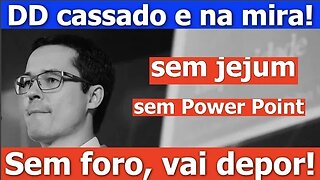 DD cassado e na mira!

sem jejum

sem Power Point

Sem foro, vai depor!